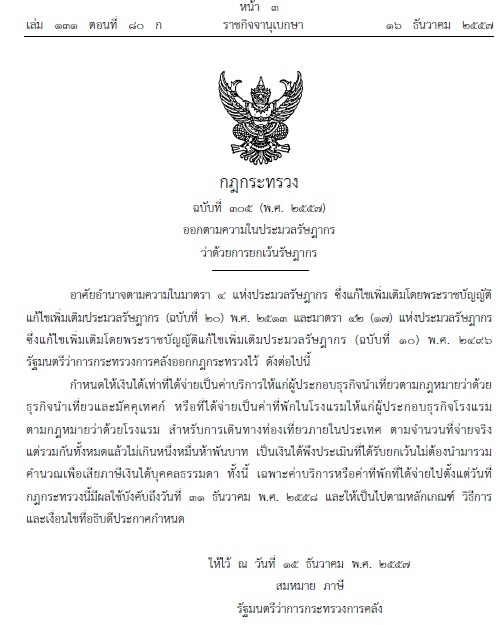 หน้า ๓
เล่ม ๑๓๑ ตอนที่ ๘๐ ก ราชกิจจานุเบกษา ๑๖ ธันวาคม ๒๕๕๗

กฎกระทรวง
ฉบับที่ ๓๐๕ (พ.ศ. ๒๕๕๗)
ออกตามความในประมวลรัษฎากร
ว่าด้วยการยกเว้นรัษฎากร

อาศัยอำนาจตามความในมาตรา ๔ แห่งประมวลรัษฎากร ซึ่งแก้ไขเพิ่มเติมโดยพระราชบัญญัติแก้ไขเพิ่มเติมประมวลรัษฎากร (ฉบับที่ ๒๐) พ.ศ. ๒๕๑๓ และมาตรา ๔๒ (๑๗) แห่งประมวลรัษฎากร ซึ่งแก้ไขเพิ่มเติมโดยพระราชบัญญัติแก้ไขเพิ่มเติมประมวลรัษฎากร (ฉบับที่ ๑๐) พ.ศ. ๒๔๙๖ รัฐมนตรีว่าการกระทรวงการคลังออกกฎกระทรวงไว้ ดังต่อไปนี้

กำหนดให้เงินได้เท่าที่ได้จ่ายเป็นค่าบริการให้แก่ผู้ประกอบธุรกิจนำเที่ยวตามกฎหมายว่าด้วยธุรกิจนำเที่ยวและมัคคุเทศก์ หรือที่ได้จ่ายเป็นค่าที่พักในโรงแรมให้แก่ผู้ประกอบธุรกิจโรงแรมตามกฎหมายว่าด้วยโรงแรม สำหรับการเดินทางท่องเที่ยวภายในประเทศ ตามจำนวนที่จ่ายจริงแต่รวมกันทั้งหมดแล้วไม่เกินหนึ่งหมื่นห้าพันบาท เป็นเงินได้พึงประเมินที่ได้รับยกเว้นไม่ต้องนำมารวมคำนวณเพื่อเสียภาษีเงินได้บุคคลธรรมดา ทั้งนี้ เฉพาะค่าบริการหรือค่าที่พักที่ได้จ่ายไปตั้งแต่วันที่กฎกระทรวงนี้มีผลใช้บังคับถึงวันที่ ๓๑ ธันวาคม พ.ศ. ๒๕๕๘ และให้เป็นไปตามหลักเกณฑ์ วิธีการ และเงื่อนไขที่อธิบดีประกาศกำหนด

ให้ไว้ ณ วันที่ ๑๕ ธันวาคม พ.ศ. ๒๕๕๗
สมหมาย ภาษี
รัฐมนตรีว่าการกระทรวงการคลัง